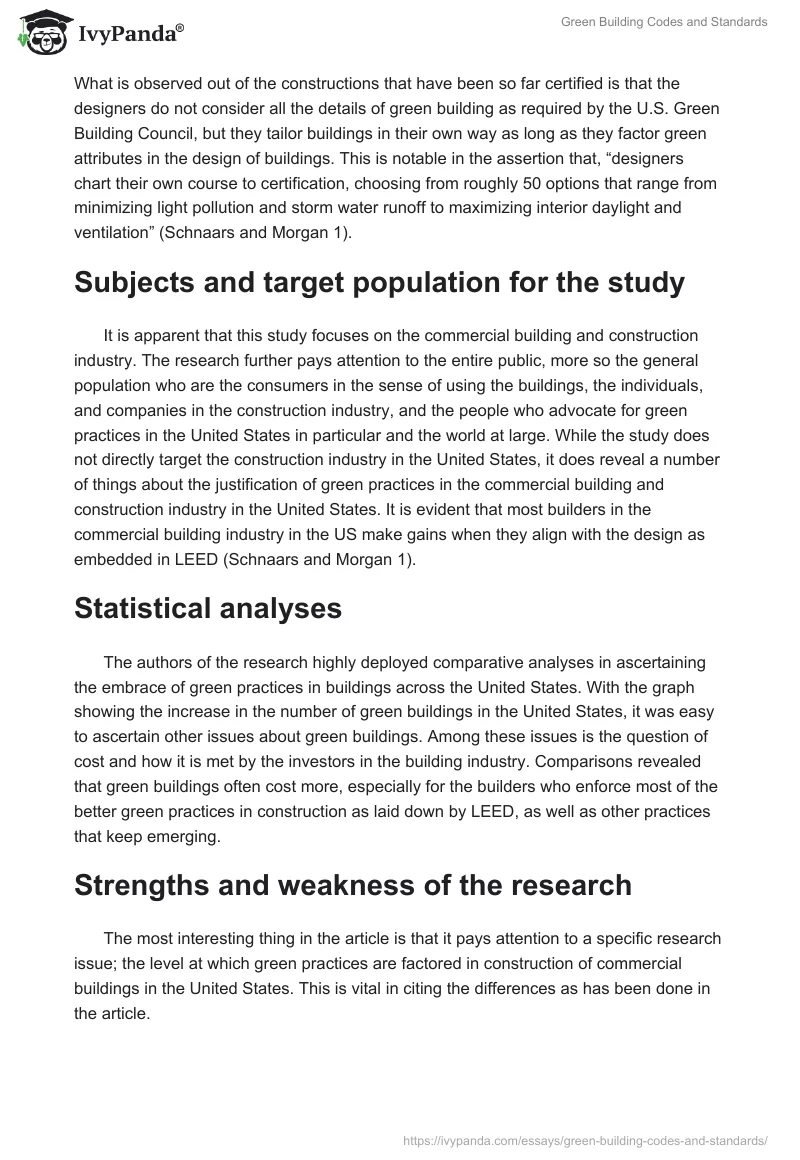 IvyPanda®

Green Building Codes and Standards

What is observed out of the constructions that have been so far certified is that the designers do not consider all the details of green building as required by the U.S. Green Building Council, but they tailor buildings in their own way as long as they factor green attributes in the design of buildings. This is notable in the assertion that, “designers chart their own course to certification, choosing from roughly 50 options that range from minimizing light pollution and storm water runoff to maximizing interior daylight and ventilation” (Schnaars and Morgan 1).

Subjects and target population for the study

It is apparent that this study focuses on the commercial building and construction industry. The research further pays attention to the entire public, more so the general population who are the consumers in the sense of using the buildings, the individuals, and companies in the construction industry, and the people who advocate for green practices in the United States in particular and the world at large. While the study does not directly target the construction industry in the United States, it does reveal a number of things about the justification of green practices in the commercial building and construction industry in the United States. It is evident that most builders in the commercial building industry in the US make gains when they align with the design as embedded in LEED (Schnaars and Morgan 1).

Statistical analyses

The authors of the research highly deployed comparative analyses in ascertaining the embrace of green practices in buildings across the United States. With the graph showing the increase in the number of green buildings in the United States, it was easy to ascertain other issues about green buildings. Among these issues is the question of cost and how it is met by the investors in the building industry. Comparisons revealed that green buildings often cost more, especially for the builders who enforce most of the better green practices in construction as laid down by LEED, as well as other practices that keep emerging.

Strengths and weakness of the research

The most interesting thing in the article is that it pays attention to a specific research issue; the level at which green practices are factored in construction of commercial buildings in the United States. This is vital in citing the differences as has been done in the article.

https://ivypanda.com/essays/green-building-codes-and-standards/